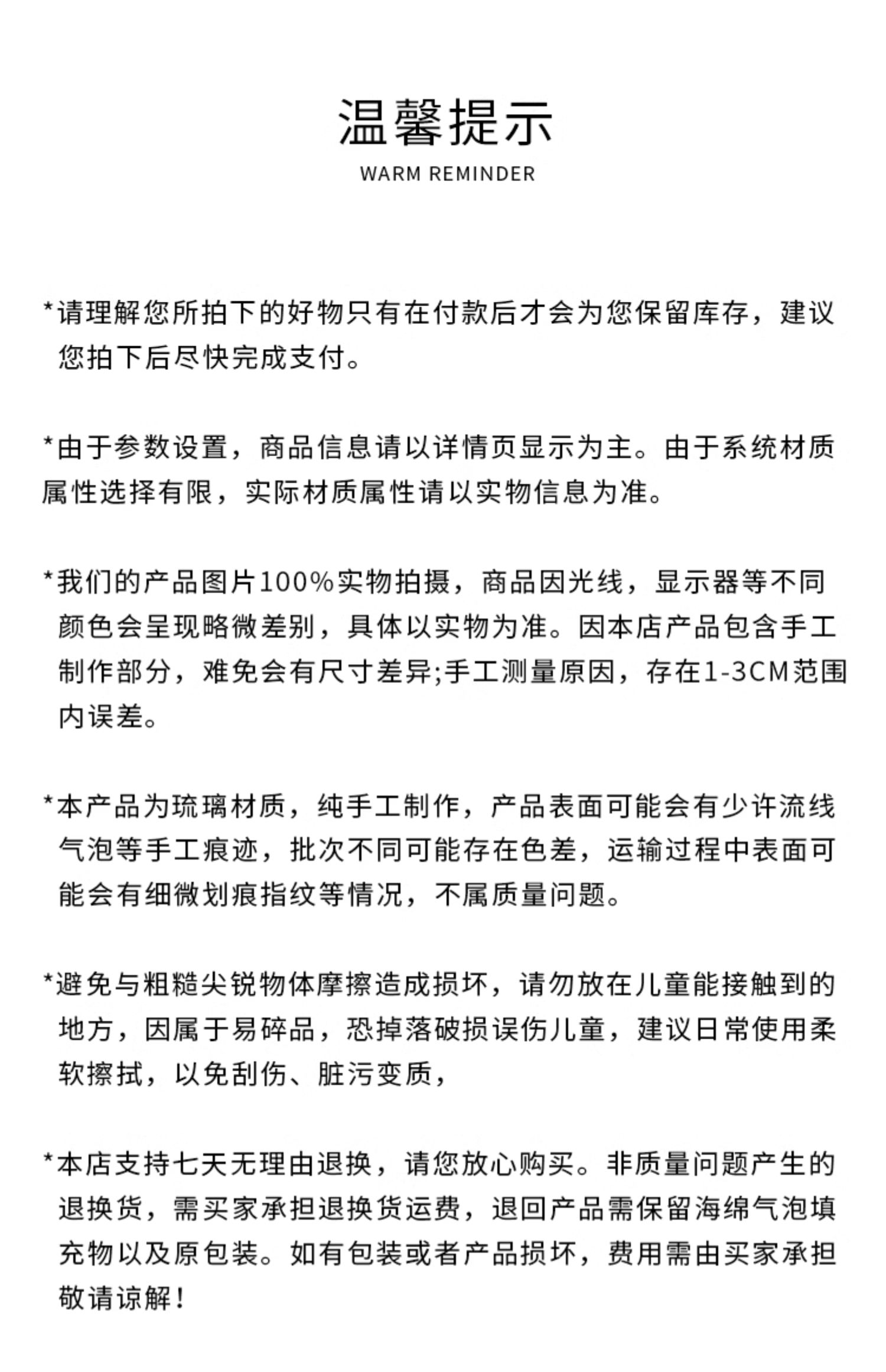 温馨提示
WARM REMINDER

*请理解您所拍下的好物只有在付款后才会为您保留库存，建议您拍下后尽快完成支付。

*由于参数设置，商品信息请以详情页显示为主。由于系统材质属性选择有限，实际材质属性请以实物信息为准。

*我们的产品图片100%实物拍摄，商品因光线，显示器等不同颜色会呈现略微差别，具体以实物为准。因本店产品包含手工制作部分，难免会有尺寸差异;手工测量原因，存在1-3CM范围内误差。

*本产品为琉璃材质，纯手工制作，产品表面可能会有少许流线气泡等手工痕迹，批次不同可能存在色差，运输过程中表面可能会有细微划痕指纹等情况，不属质量问题。

*避免与粗糙尖锐物体摩擦造成损坏，请勿放在儿童能接触到的地方，因属于易碎品，恐掉落破损误伤儿童，建议日常使用柔软擦拭，以免刮伤、脏污变质，

*本店支持七天无理由退换，请您放心购买。非质量问题产生的退换货，需买家承担退换货运费，退回产品需保留海绵气泡填充物以及原包装。如有包装或者产品损坏，费用需由买家承担敬请谅解！